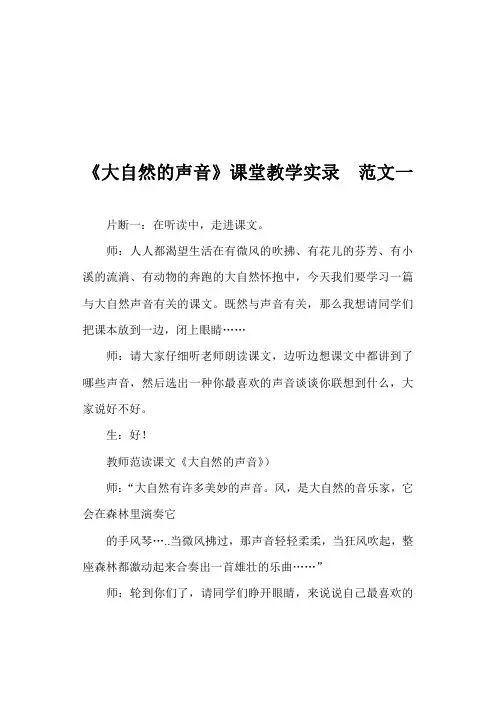 《大自然的声音》课堂教学实录　范文一

片断一：在听读中，走进课文。

师：人人都渴望生活在有微风的吹拂、有花儿的芬芳、有小溪的流淌、有动物的奔跑的大自然怀抱中，今天我们要学习一篇与大自然声音有关的课文。既然与声音有关，那么我想请同学们把课本放到一边，闭上眼睛……

师：请大家仔细听老师朗读课文，边听边想课文中都讲到了哪些声音，然后选出一种你最喜欢的声音谈谈你联想到什么，大家说好不好。

生：好！

教师范读课文《大自然的声音》）

师：“大自然有许多美妙的声音。风，是大自然的音乐家，它会在森林里演奏它

的手风琴…..当微风拂过，那声音轻轻柔柔，当狂风吹起，整座森林都激动起来合奏出一首雄壮的乐曲……”

师：轮到你们了，请同学们睁开眼睛，来说说自己最喜欢的